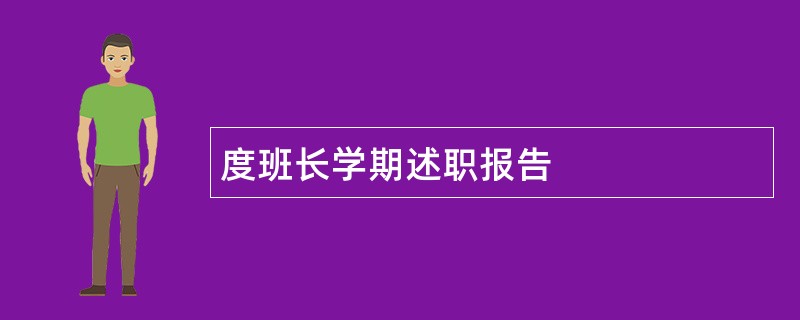 度班长学期述职报告